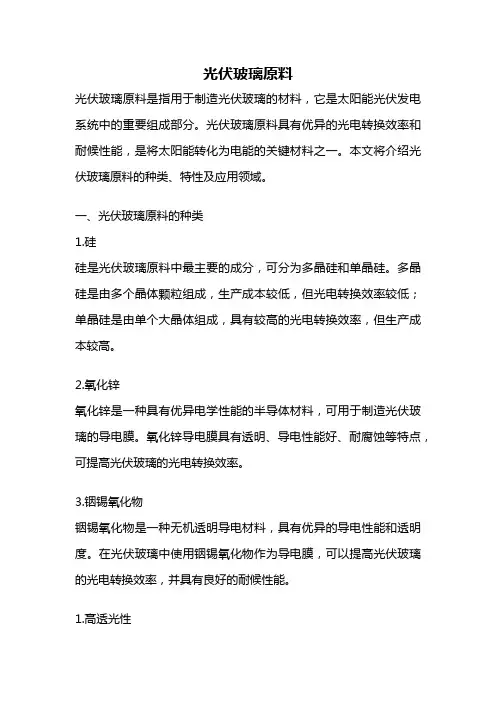 光伏玻璃原料

光伏玻璃原料是指用于制造光伏玻璃的材料，它是太阳能光伏发电系统中的重要组成部分。光伏玻璃原料具有优异的光电转换效率和耐候性能，是将太阳能转化为电能的关键材料之一。本文将介绍光伏玻璃原料的种类、特性及应用领域。

一、光伏玻璃原料的种类

1.硅

硅是光伏玻璃原料中最主要的成分，可分为多晶硅和单晶硅。多晶硅是由多个晶体颗粒组成，生产成本较低，但光电转换效率较低；单晶硅是由单个大晶体组成，具有较高的光电转换效率，但生产成本较高。

2.氧化锌

氧化锌是一种具有优异电学性能的半导体材料，可用于制造光伏玻璃的导电膜。氧化锌导电膜具有透明、导电性能好、耐腐蚀等特点，可提高光伏玻璃的光电转换效率。

3.铟锡氧化物

铟锡氧化物是一种无机透明导电材料，具有优异的导电性能和透明度。在光伏玻璃中使用铟锡氧化物作为导电膜，可以提高光伏玻璃的光电转换效率，并具有良好的耐候性能。

1.高透光性